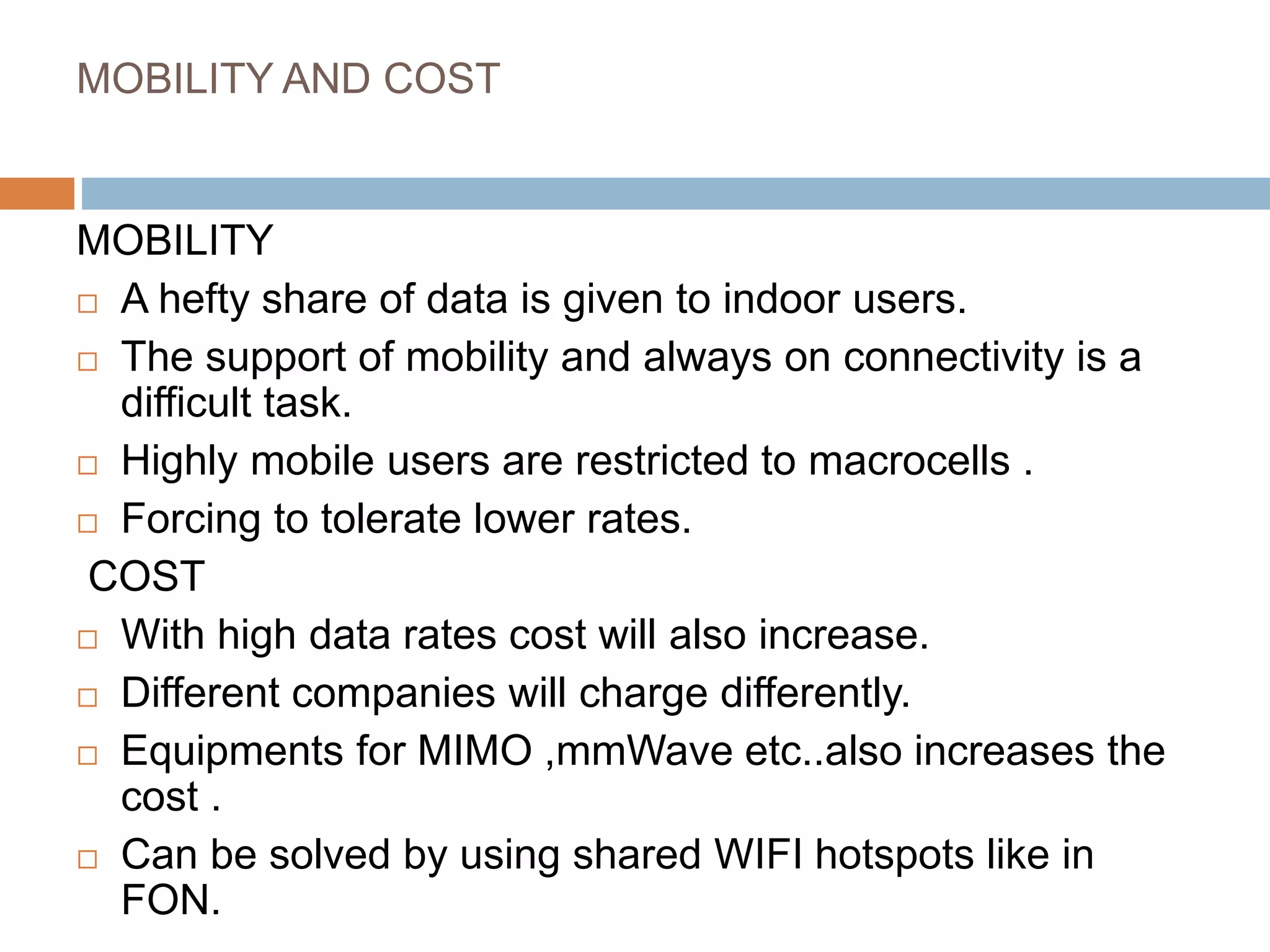 MOBILITY AND COST

MOBILITY

□ A hefty share of data is given to indoor users.
□ The support of mobility and always on connectivity is a difficult task.
□ Highly mobile users are restricted to macrocells .
□ Forcing to tolerate lower rates.

COST

□ With high data rates cost will also increase.
□ Different companies will charge differently.
□ Equipments for MIMO ,mmWave etc..also increases the cost .
□ Can be solved by using shared WIFI hotspots like in FON.